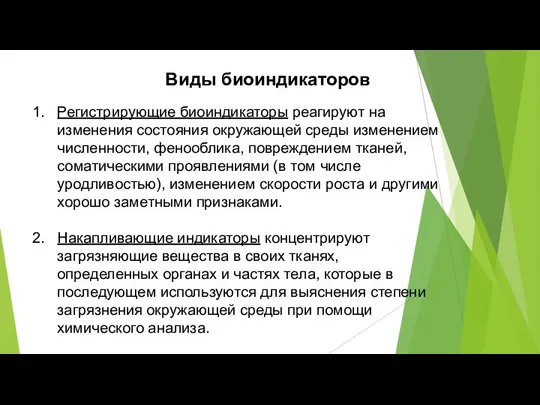 Виды биоиндикаторов

1. Регистрирующие биоиндикаторы реагируют на изменения состояния окружающей среды изменением численности, фенооблика, повреждением тканей, соматическими проявлениями (в том числе уродливостью), изменением скорости роста и другими хорошо заметными признаками.

2. Накапливающие индикаторы концентрируют загрязняющие вещества в своих тканях, определенных органах и частях тела, которые в последующем используются для выяснения степени загрязнения окружающей среды при помощи химического анализа.